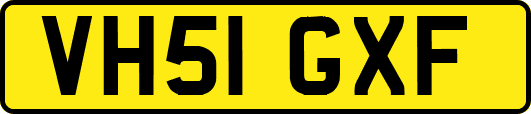 VH51 GXF